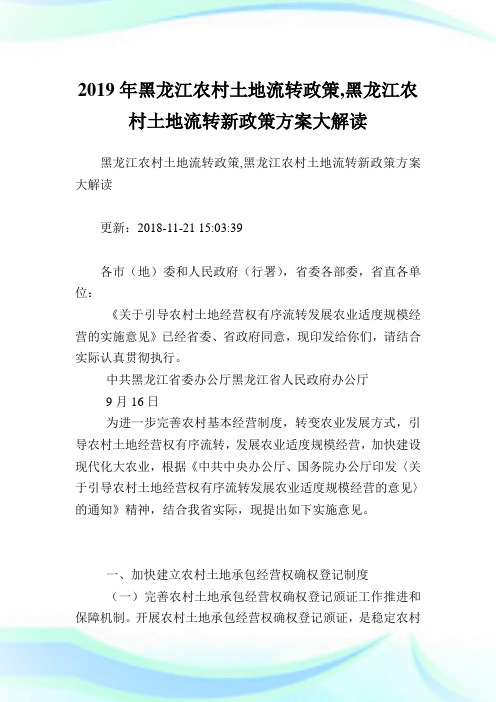 2019年黑龙江农村土地流转政策,黑龙江农村土地流转新政策方案大解读

黑龙江农村土地流转政策,黑龙江农村土地流转新政策方案大解读

更新：2018-11-21 15:03:39

各市（地）委和人民政府（行署），省委各部委，省直各单位：

《关于引导农村土地经营权有序流转发展农业适度规模经营的实施意见》已经省委、省政府同意，现印发给你们，请结合实际认真贯彻执行。

中共黑龙江省委办公厅黑龙江省人民政府办公厅

9月16日

为进一步完善农村基本经营制度，转变农业发展方式，引导农村土地经营权有序流转，发展农业适度规模经营，加快建设现代化大农业，根据《中共中央办公厅、国务院办公厅印发〈关于引导农村土地经营权有序流转发展农业适度规模经营的意见〉的通知》精神，结合我省实际，现提出如下实施意见。

一、加快建立农村土地承包经营权确权登记制度

（一）完善农村土地承包经营权确权登记颁证工作推进和保障机制。开展农村土地承包经营权确权登记颁证，是稳定农村